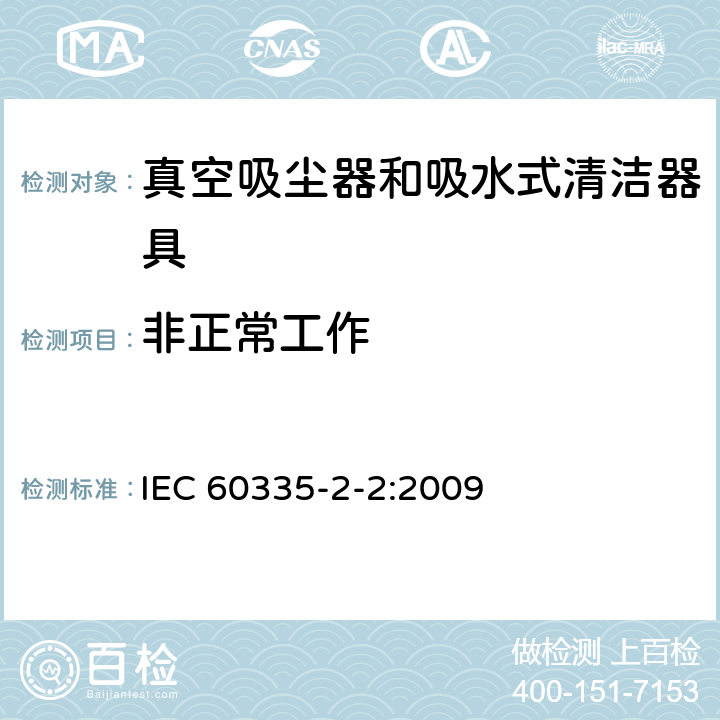 MA CNAS AL ilac-MRA

检测对象： 真空吸尘器和吸水式清洁器具

检测项目： 非正常工作

检测标准： IEC 60335-2-2:2009

百检
Baijiantest.com

做检测 上百检
400-151-7153